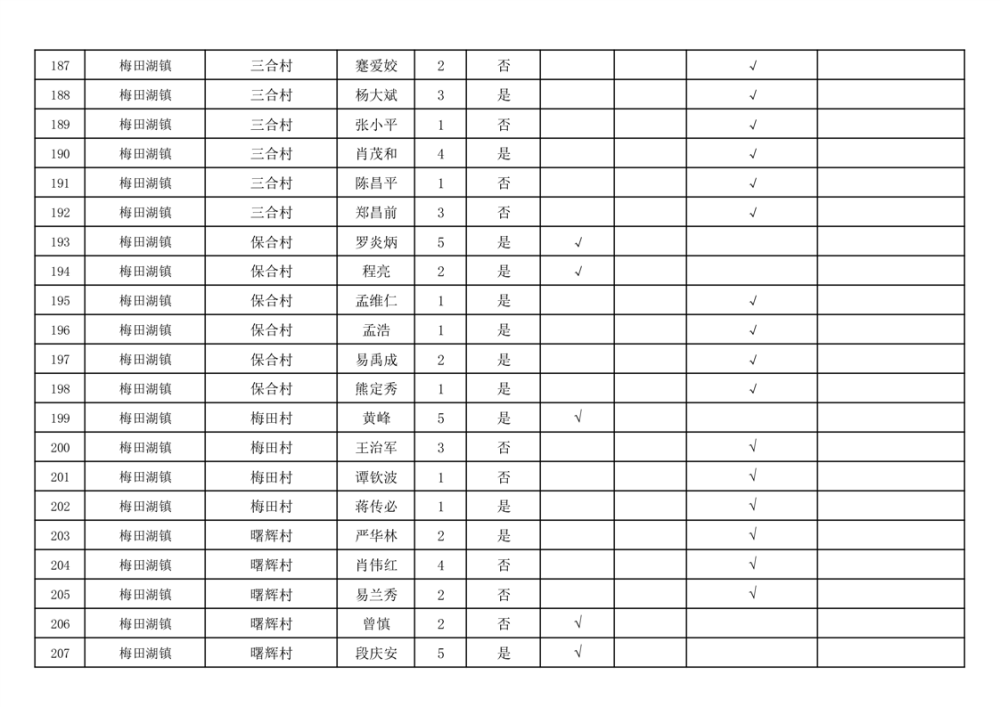 | 187 | 梅田湖镇 | 三合村 | 蹇爱姣 | 2 | 否 |  |  | √ |  |
|---|---|---|---|---|---|---|---|---|---|
| 188 | 梅田湖镇 | 三合村 | 杨大斌 | 3 | 是 |  |  | √ |  |
| 189 | 梅田湖镇 | 三合村 | 张小平 | 1 | 否 |  |  | √ |  |
| 190 | 梅田湖镇 | 三合村 | 肖茂和 | 4 | 是 |  |  | √ |  |
| 191 | 梅田湖镇 | 三合村 | 陈昌平 | 1 | 否 |  |  | √ |  |
| 192 | 梅田湖镇 | 三合村 | 郑昌前 | 3 | 否 |  |  | √ |  |
| 193 | 梅田湖镇 | 保合村 | 罗炎炳 | 5 | 是 | √ |  |  |  |
| 194 | 梅田湖镇 | 保合村 | 程亮 | 2 | 是 | √ |  |  |  |
| 195 | 梅田湖镇 | 保合村 | 孟维仁 | 1 | 是 |  |  | √ |  |
| 196 | 梅田湖镇 | 保合村 | 孟浩 | 1 | 是 |  |  | √ |  |
| 197 | 梅田湖镇 | 保合村 | 易禹成 | 2 | 是 |  |  | √ |  |
| 198 | 梅田湖镇 | 保合村 | 熊定秀 | 1 | 是 |  |  | √ |  |
| 199 | 梅田湖镇 | 梅田村 | 黄峰 | 5 | 是 | √ |  |  |  |
| 200 | 梅田湖镇 | 梅田村 | 王治军 | 3 | 否 |  |  | √ |  |
| 201 | 梅田湖镇 | 梅田村 | 谭钦波 | 1 | 否 |  |  | √ |  |
| 202 | 梅田湖镇 | 梅田村 | 蒋传必 | 1 | 是 |  |  | √ |  |
| 203 | 梅田湖镇 | 曙辉村 | 严华林 | 2 | 是 |  |  | √ |  |
| 204 | 梅田湖镇 | 曙辉村 | 肖伟红 | 4 | 否 |  |  | √ |  |
| 205 | 梅田湖镇 | 曙辉村 | 易兰秀 | 2 | 否 |  |  | √ |  |
| 206 | 梅田湖镇 | 曙辉村 | 曾慎 | 2 | 否 | √ |  |  |  |
| 207 | 梅田湖镇 | 曙辉村 | 段庆安 | 5 | 是 | √ |  |  |  |